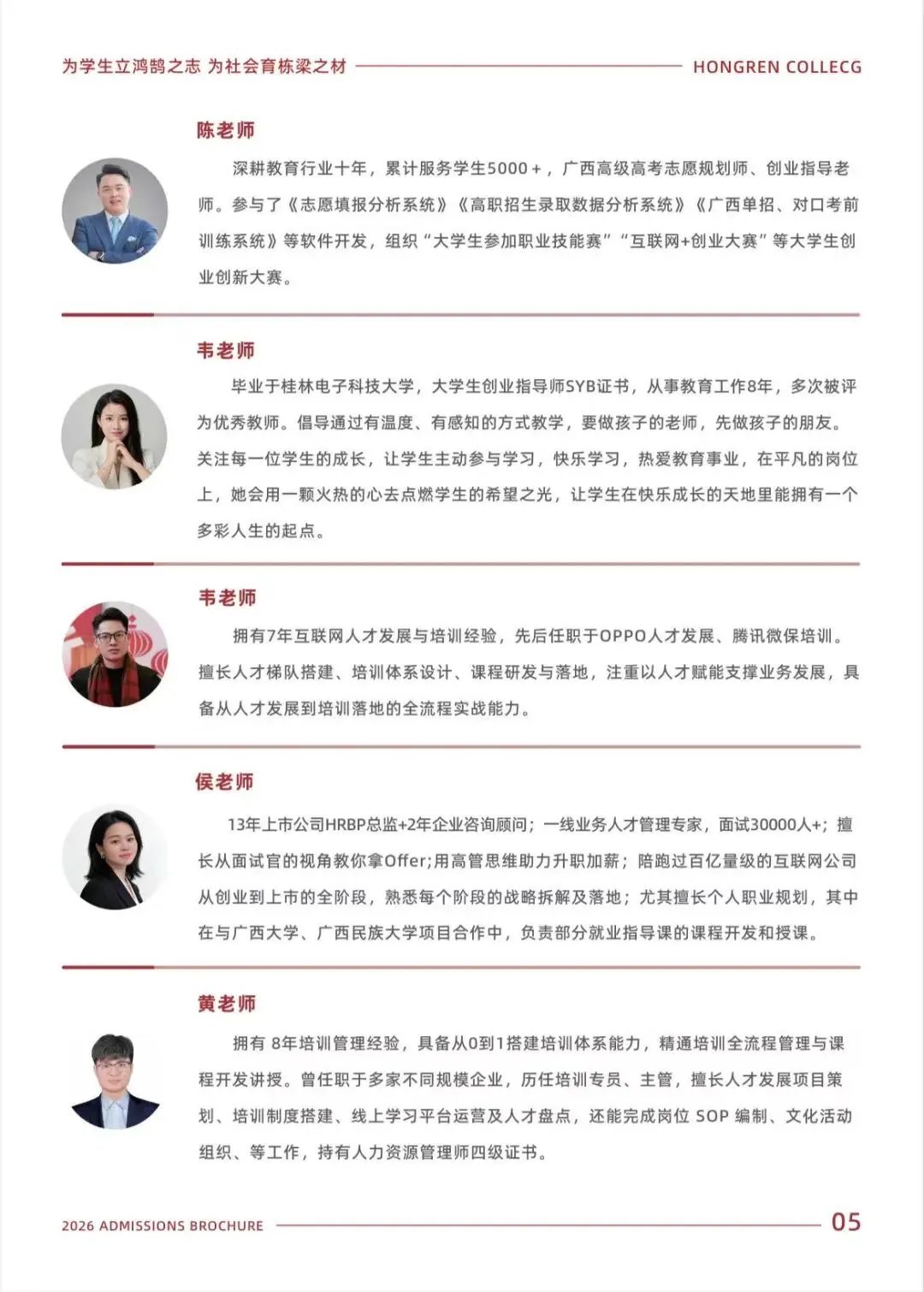 为学生立鸿鹄之志 为社会育栋梁之材

HONGREN COLLECG

陈老师

深耕教育行业十年，累计服务学生5000＋，广西高级高考志愿规划师、创业指导老师。参与了《志愿填报分析系统》《高职招生录取数据分析系统》《广西单招、对口考前训练系统》等软件开发，组织“大学生参加职业技能赛”“互联网+创业大赛”等大学生创业创新大赛。

韦老师

毕业于桂林电子科技大学，大学生创业指导师SYB证书，从事教育工作8年，多次被评为优秀教师。倡导通过有温度、有感知的方式教学，要做孩子的老师，先做孩子的朋友。关注每一位学生的成长，让学生主动参与学习，快乐学习，热爱教育事业，在平凡的岗位上，她会用一颗火热的心去点燃学生的希望之光，让学生在快乐成长的天地里能拥有一个多彩人生的起点。

韦老师

拥有7年互联网人才发展与培训经验，先后任职于OPPO人才发展、腾讯微保培训。擅长人才梯队搭建、培训体系设计、课程研发与落地，注重以人才赋能支撑业务发展，具备从人才发展到培训落地的全流程实战能力。

侯老师

13年上市公司HRBP总监+2年企业咨询顾问；一线业务人才管理专家，面试30000人+；擅长从面试官的视角教你拿Offer;用高管思维助力升职加薪；陪跑过百亿量级的互联网公司从创业到上市的全阶段，熟悉每个阶段的战略拆解及落地；尤其擅长个人职业规划，其中在与广西大学、广西民族大学项目合作中，负责部分就业指导课的课程开发和授课。

黄老师

拥有 8年培训管理经验，具备从0到1搭建培训体系能力，精通培训全流程管理与课程开发讲授。曾任职于多家不同规模企业，历任培训专员、主管，擅长人才发展项目策划、培训制度搭建、线上学习平台运营及人才盘点，还能完成岗位 SOP 编制、文化活动组织、等工作，持有人力资源管理师四级证书。

2026 ADMISSIONS BROCHURE

05